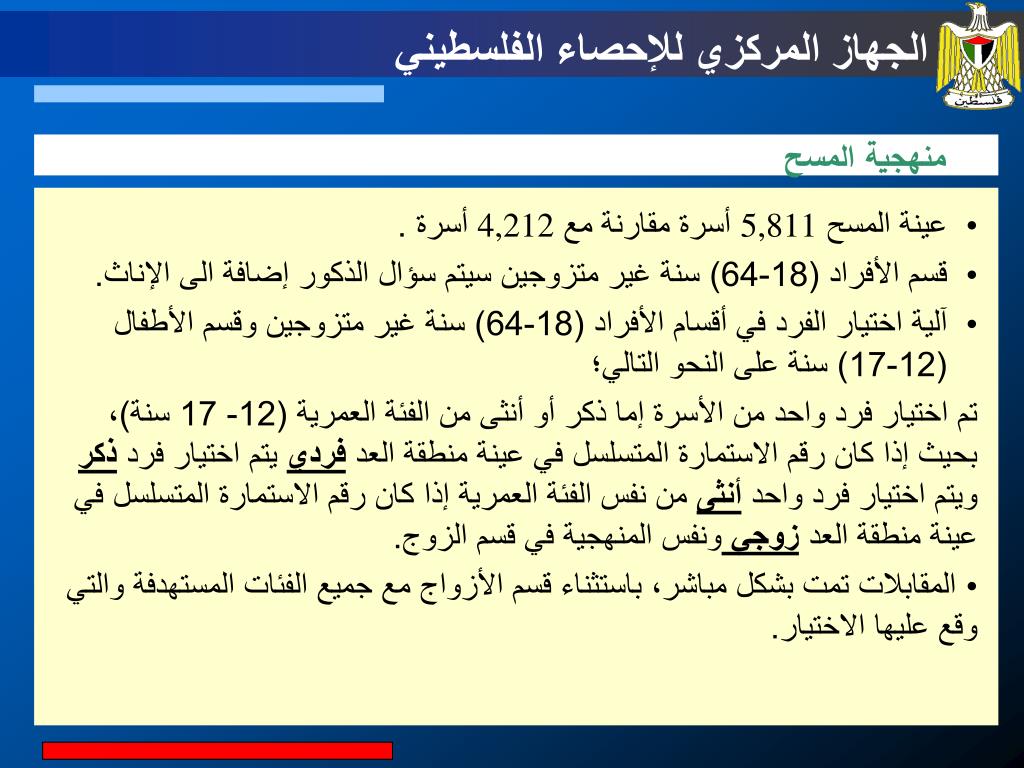 الجهاز المركزي للإحصاء الفلسطيني

فلسطين

منهجية المسح

• عينة المسح 5,811 أسرة مقارنة مع 4,212 أسرة .
• قسم الأفراد (18-64) سنة غير متزوجين سيتم سؤال الذكور إضافة الى الإناث.
• آلية اختيار الفرد في أقسام الأفراد (18-64) سنة غير متزوجين وقسم الأطفال (12-17) سنة على النحو التالي؛

تم اختيار فرد واحد من الأسرة إما ذكر أو أنثى من الفئة العمرية (12- 17 سنة)، بحيث إذا كان رقم الاستمارة المتسلسل في عينة منطقة العد فردي يتم اختيار فرد ذكر ويتم اختيار فرد واحد أنثى من نفس الفئة العمرية إذا كان رقم الاستمارة المتسلسل في عينة منطقة العد زوجي ونفس المنهجية في قسم الزوج.

• المقابلات تمت بشكل مباشر، باستثناء قسم الأزواج مع جميع الفئات المستهدفة والتي وقع عليها الاختيار.